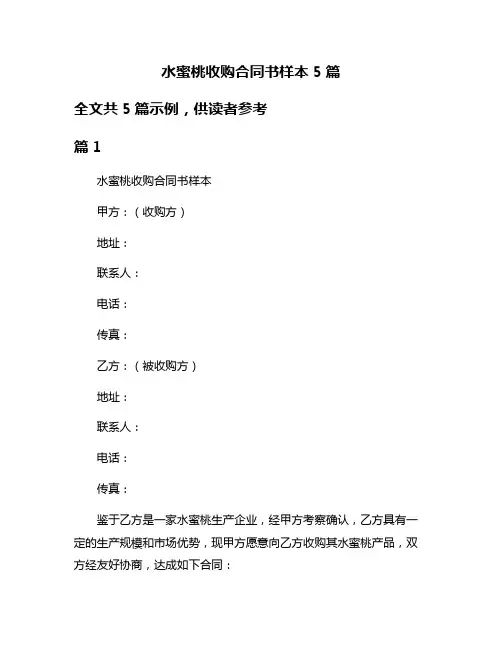 水蜜桃收购合同书样本 5 篇

全文共 5 篇示例，供读者参考

篇 1

水蜜桃收购合同书样本

甲方：（收购方）

地址：

联系人：

电话：

传真：

乙方：（被收购方）

地址：

联系人：

电话：

传真：

鉴于乙方是一家水蜜桃生产企业，经甲方考察确认，乙方具有一定的生产规模和市场优势，现甲方愿意向乙方收购其水蜜桃产品，双方经友好协商，达成如下合同：